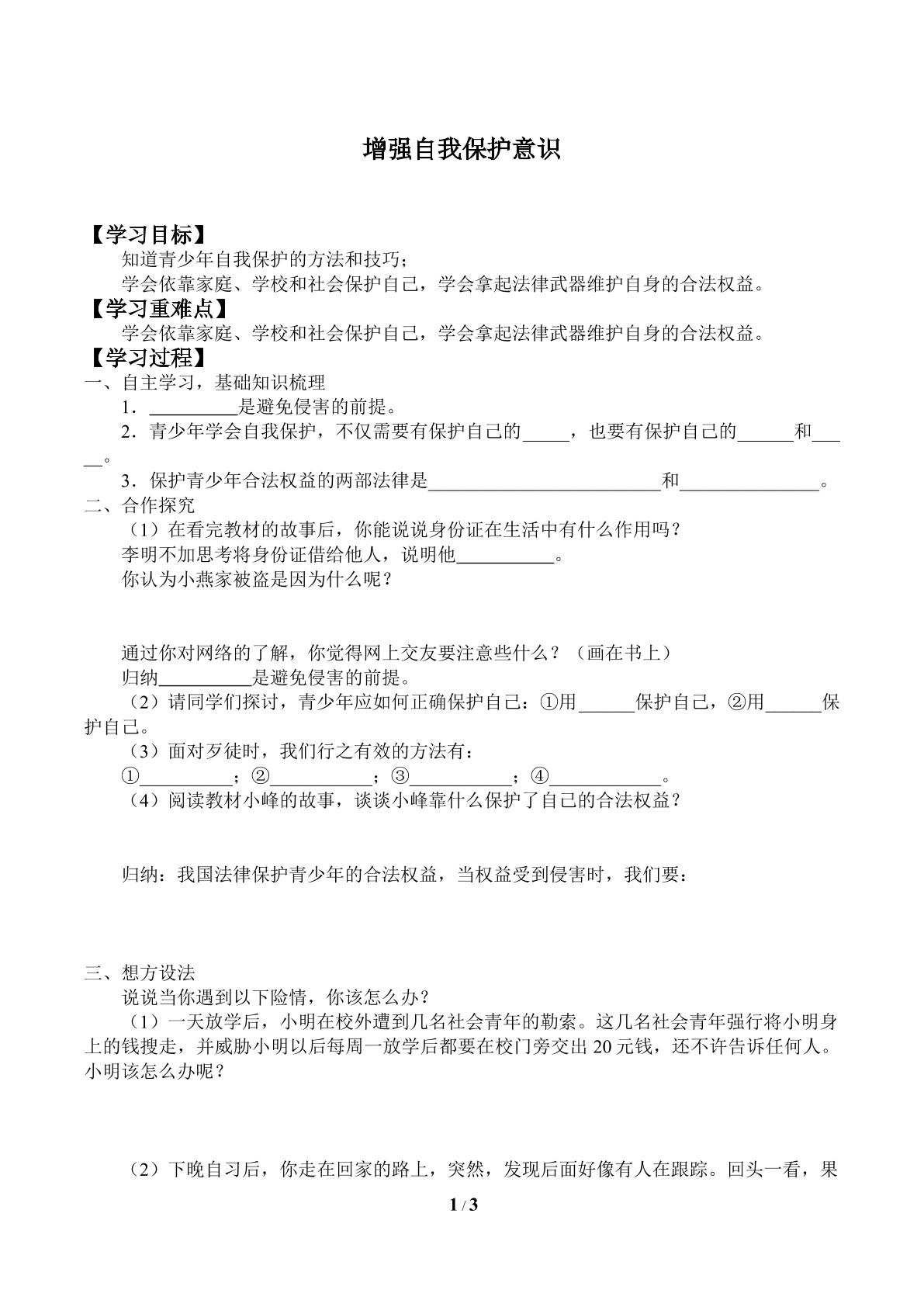 增强自我保护意识

【学习目标】

知道青少年自我保护的方法和技巧；

学会依靠家庭、学校和社会保护自己，学会拿起法律武器维护自身的合法权益。

【学习重难点】

学会依靠家庭、学校和社会保护自己，学会拿起法律武器维护自身的合法权益。

【学习过程】

一、自主学习，基础知识梳理

1．____是避免侵害的前提。

2．青少年学会自我保护，不仅需要有保护自己的____，也要有保护自己的____和____。

3．保护青少年合法权益的两部法律是____和____。

二、合作探究

（1）在看完教材的故事后，你能说说身份证在生活中有什么作用吗？

李明不加思考将身份证借给他人，说明他____。

你认为小燕家被盗是因为什么呢？

通过你对网络的了解，你觉得网上交友要注意些什么？（画在书上）

归纳____是避免侵害的前提。

（2）请同学们探讨，青少年应如何正确保护自己：①用____保护自己，②用____保护自己。

（3）面对歹徒时，我们行之有效的方法有：

①____；②____；③____；④____。

（4）阅读教材小峰的故事，谈谈小峰靠什么保护了自己的合法权益？

归纳：我国法律保护青少年的合法权益，当权益受到侵害时，我们要：

三、想方设法

说说当你遇到以下险情，你该怎么办？

（1）一天放学后，小明在校外遭到几名社会青年的勒索。这几名社会青年强行将小明身上的钱搜走，并威胁小明以后每周一放学后都要在校门旁交出20元钱，还不许告诉任何人。小明该怎么办呢？

（2）下晚自习后，你走在回家的路上，突然，发现后面好像有人在跟踪。回头一看，果

1 / 3